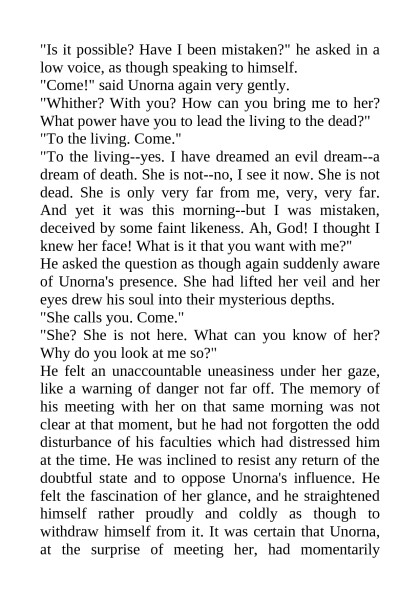 "Is it possible? Have I been mistaken?" he asked in a low voice, as though speaking to himself.

"Come!" said Unorna again very gently.

"Whither? With you? How can you bring me to her? What power have you to lead the living to the dead?"

"To the living. Come."

"To the living--yes. I have dreamed an evil dream--a dream of death. She is not--no, I see it now. She is not dead. She is only very far from me, very, very far. And yet it was this morning--but I was mistaken, deceived by some faint likeness. Ah, God! I thought I knew her face! What is it that you want with me?"

He asked the question as though again suddenly aware of Unorna's presence. She had lifted her veil and her eyes drew his soul into their mysterious depths.

"She calls you. Come."

"She? She is not here. What can you know of her? Why do you look at me so?"

He felt an unaccountable uneasiness under her gaze, like a warning of danger not far off. The memory of his meeting with her on that same morning was not clear at that moment, but he had not forgotten the odd disturbance of his faculties which had distressed him at the time. He was inclined to resist any return of the doubtful state and to oppose Unorna's influence. He felt the fascination of her glance, and he straightened himself rather proudly and coldly as though to withdraw himself from it. It was certain that Unorna, at the surprise of meeting her, had momentarily